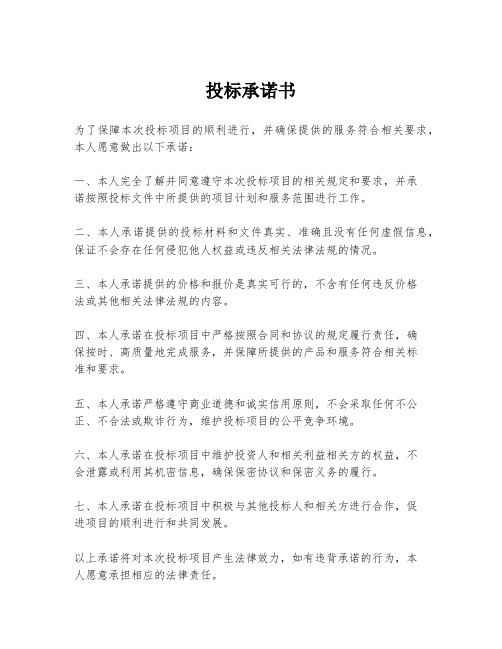 投标承诺书

为了保障本次投标项目的顺利进行，并确保提供的服务符合相关要求，本人愿意做出以下承诺：

一、本人完全了解并同意遵守本次投标项目的相关规定和要求，并承诺按照投标文件中所提供的项目计划和服务范围进行工作。

二、本人承诺提供的投标材料和文件真实、准确且没有任何虚假信息，保证不会存在任何侵犯他人权益或违反相关法律法规的情况。

三、本人承诺提供的价格和报价是真实可行的，不含有任何违反价格法或其他相关法律法规的内容。

四、本人承诺在投标项目中严格按照合同和协议的规定履行责任，确保按时、高质量地完成服务，并保障所提供的产品和服务符合相关标准和要求。

五、本人承诺严格遵守商业道德和诚实信用原则，不会采取任何不公正、不合法或欺诈行为，维护投标项目的公平竞争环境。

六、本人承诺在投标项目中维护投资人和相关利益相关方的权益，不会泄露或利用其机密信息，确保保密协议和保密义务的履行。

七、本人承诺在投标项目中积极与其他投标人和相关方进行合作，促进项目的顺利进行和共同发展。

以上承诺将对本次投标项目产生法律效力，如有违背承诺的行为，本人愿意承担相应的法律责任。